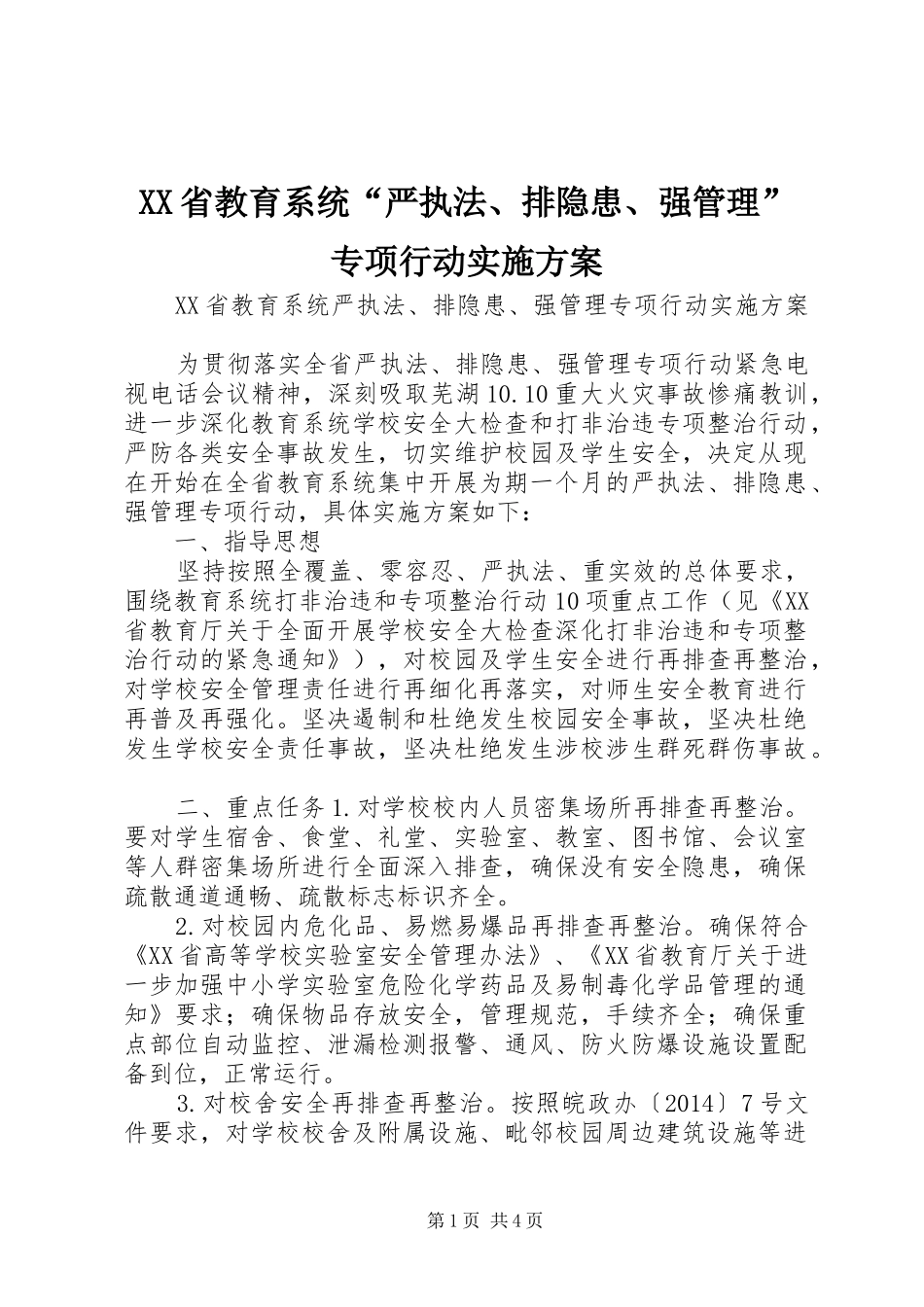 XX省教育系统“严执法、排隐患、强管理”专项行动实施方案

XX省教育系统严执法、排隐患、强管理专项行动实施方案

为贯彻落实全省严执法、排隐患、强管理专项行动紧急电视电话会议精神，深刻吸取芜湖10.10重大火灾事故惨痛教训，进一步深化教育系统学校安全大检查和打非治违专项整治行动，严防各类安全事故发生，切实维护校园及学生安全，决定从现在开始在全省教育系统集中开展为期一个月的严执法、排隐患、强管理专项行动，具体实施方案如下：

一、指导思想

坚持按照全覆盖、零容忍、严执法、重实效的总体要求，围绕教育系统打非治违和专项整治行动10项重点工作（见《XX省教育厅关于全面开展学校安全大检查深化打非治违和专项整治行动的紧急通知》），对校园及学生安全进行再排查再整治，对学校安全管理责任进行再细化再落实，对师生安全教育进行再普及再强化。坚决遏制和杜绝发生校园安全事故，坚决杜绝发生学校安全责任事故，坚决杜绝发生涉校涉生群死群伤事故。

二、重点任务1.对学校校内人员密集场所再排查再整治。要对学生宿舍、食堂、礼堂、实验室、教室、图书馆、会议室等人群密集场所进行全面深入排查，确保没有安全隐患，确保疏散通道通畅、疏散标志标识齐全。

2.对校园内危化品、易燃易爆品再排查再整治。确保符合《XX省高等学校实验室安全管理办法》、《XX省教育厅关于进一步加强中小学实验室危险化学药品及易制毒化学品管理的通知》要求；确保物品存放安全，管理规范，手续齐全；确保重点部位自动监控、泄漏检测报警、通风、防火防爆设施设置配备到位，正常运行。

3.对校舍安全再排查再整治。按照皖政办〔2014〕7号文件要求，对学校校舍及附属设施、毗邻校园周边建筑设施等进

第1页 共4页